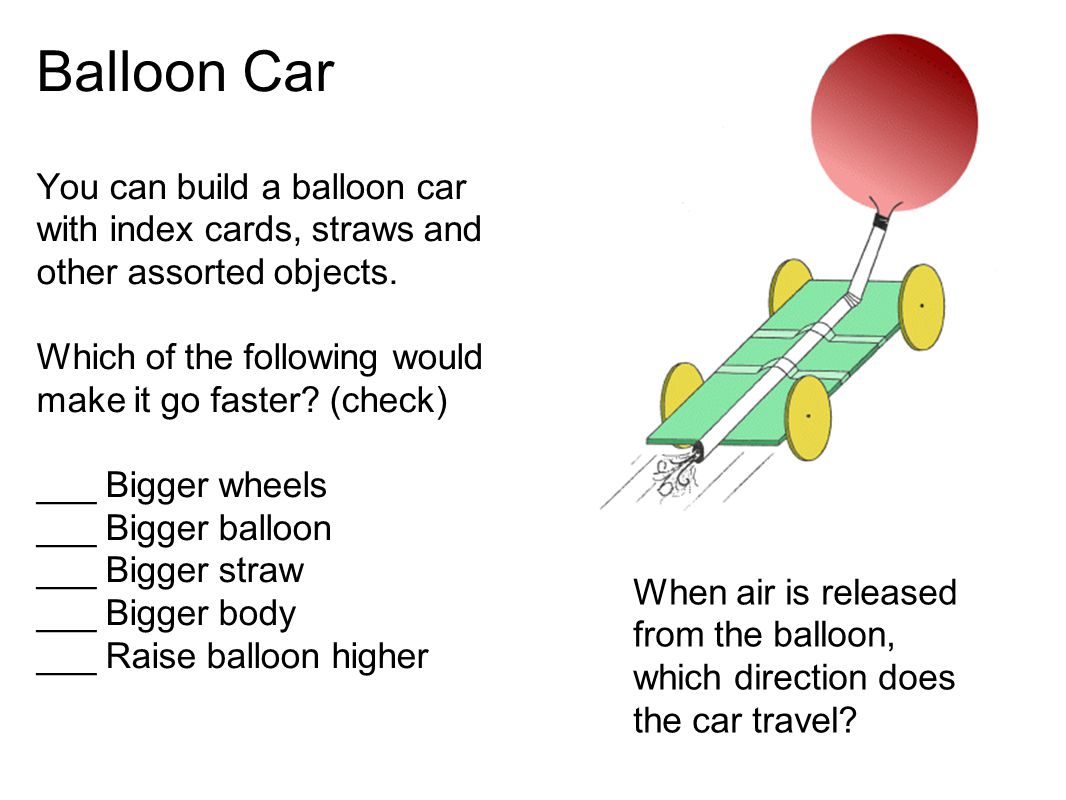 Balloon Car

You can build a balloon car with index cards, straws and other assorted objects.

Which of the following would make it go faster? (check)

___ Bigger wheels
___ Bigger balloon
___ Bigger straw
___ Bigger body
___ Raise balloon higher

When air is released from the balloon, which direction does the car travel?